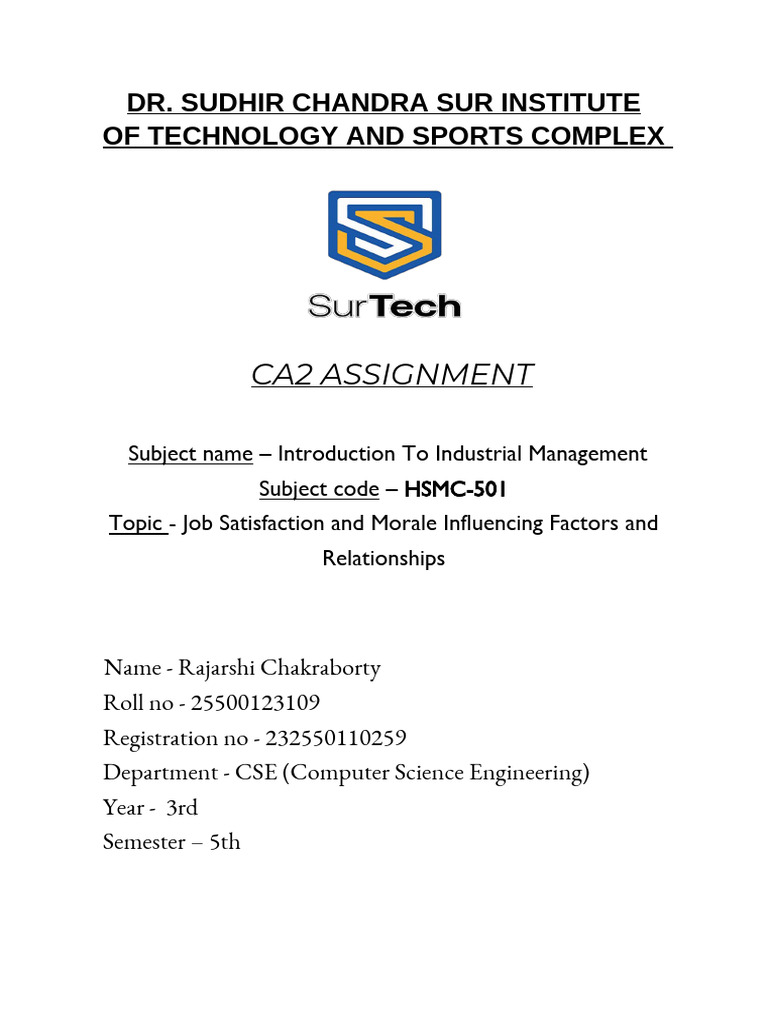 DR. SUDHIR CHANDRA SUR INSTITUTE OF TECHNOLOGY AND SPORTS COMPLEX

SurTech

CA2 ASSIGNMENT

Subject name – Introduction To Industrial Management
Subject code – HSMC-501
Topic - Job Satisfaction and Morale Influencing Factors and Relationships

Name - Rajarshi Chakraborty
Roll no - 25500123109
Registration no - 232550110259
Department - CSE (Computer Science Engineering)
Year - 3rd
Semester – 5th